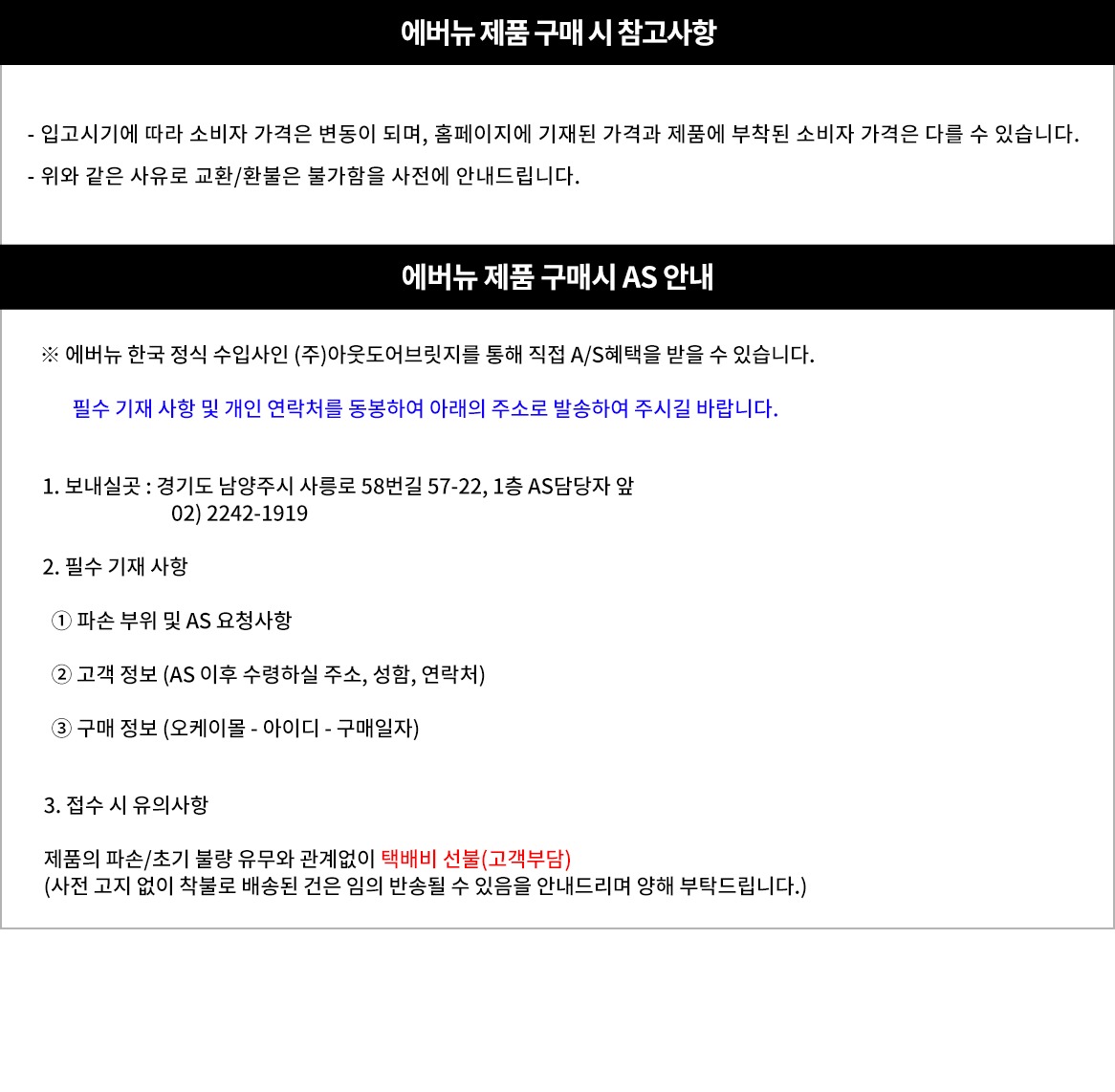 에버뉴 제품 구매 시 참고사항

- 입고시기에 따라 소비자 가격은 변동이 되며, 홈페이지에 기재된 가격과 제품에 부착된 소비자 가격은 다를 수 있습니다.
- 위와 같은 사유로 교환/환불은 불가함을 사전에 안내드립니다.

에버뉴 제품 구매시 AS 안내

※ 에버뉴 한국 정식 수입사인 (주)아웃도어브릿지를 통해 직접 A/S혜택을 받을 수 있습니다.

필수 기재 사항 및 개인 연락처를 동봉하여 아래의 주소로 발송하여 주시길 바랍니다.

1. 보내실곳 : 경기도 남양주시 사릉로 58번길 57-22, 1층 AS담당자 앞
02) 2242-1919

2. 필수 기재 사항

① 파손 부위 및 AS 요청사항

② 고객 정보 (AS 이후 수령하실 주소, 성함, 연락처)

③ 구매 정보 (오케이몰 - 아이디 - 구매일자)

3. 접수 시 유의사항

제품의 파손/초기 불량 유무와 관계없이 택배비 선불(고객부담)
(사전 고지 없이 착불로 배송된 건은 임의 반송될 수 있음을 안내드리며 양해 부탁드립니다.)